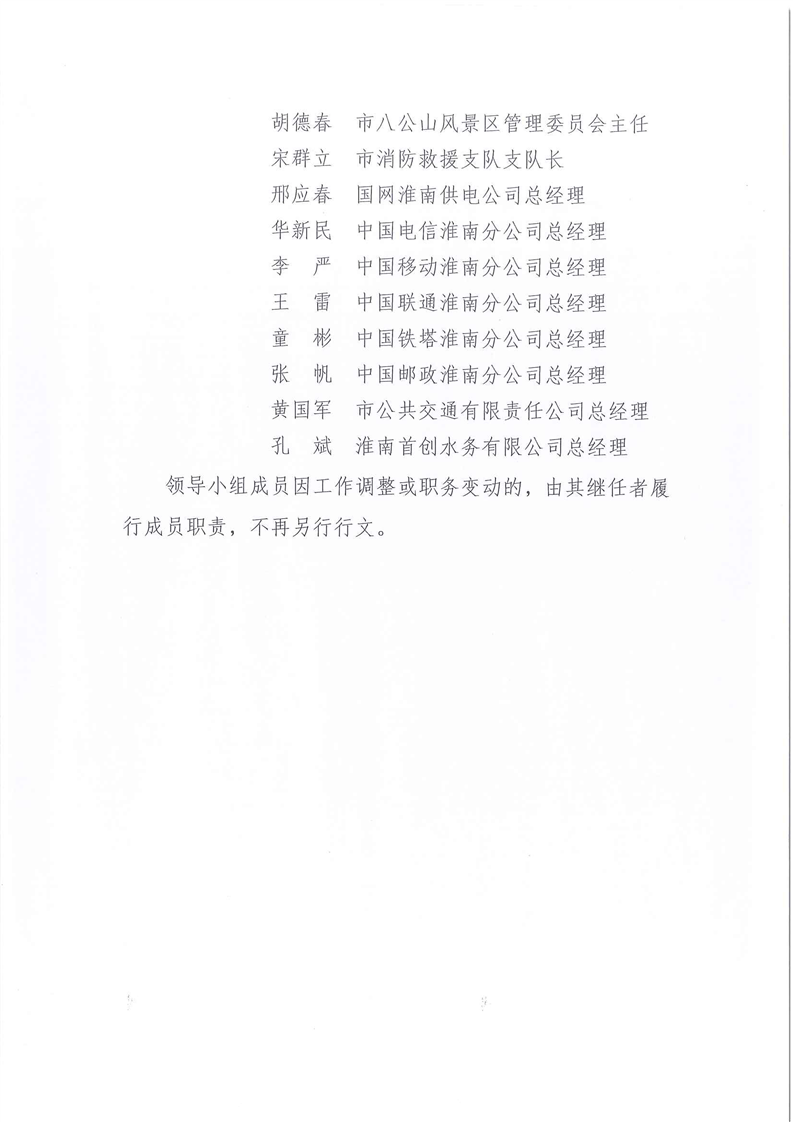 胡德春　市八公山风景区管理委员会主任
宋群立　市消防救援支队支队长
邢应春　国网淮南供电公司总经理
华新民　中国电信淮南分公司总经理
李　严　中国移动淮南分公司总经理
王　雷　中国联通淮南分公司总经理
童　彬　中国铁塔淮南分公司总经理
张　帆　中国邮政淮南分公司总经理
黄国军　市公共交通有限责任公司总经理
孔　斌　淮南首创水务有限公司总经理

领导小组成员因工作调整或职务变动的，由其继任者履行成员职责，不再另行行文。